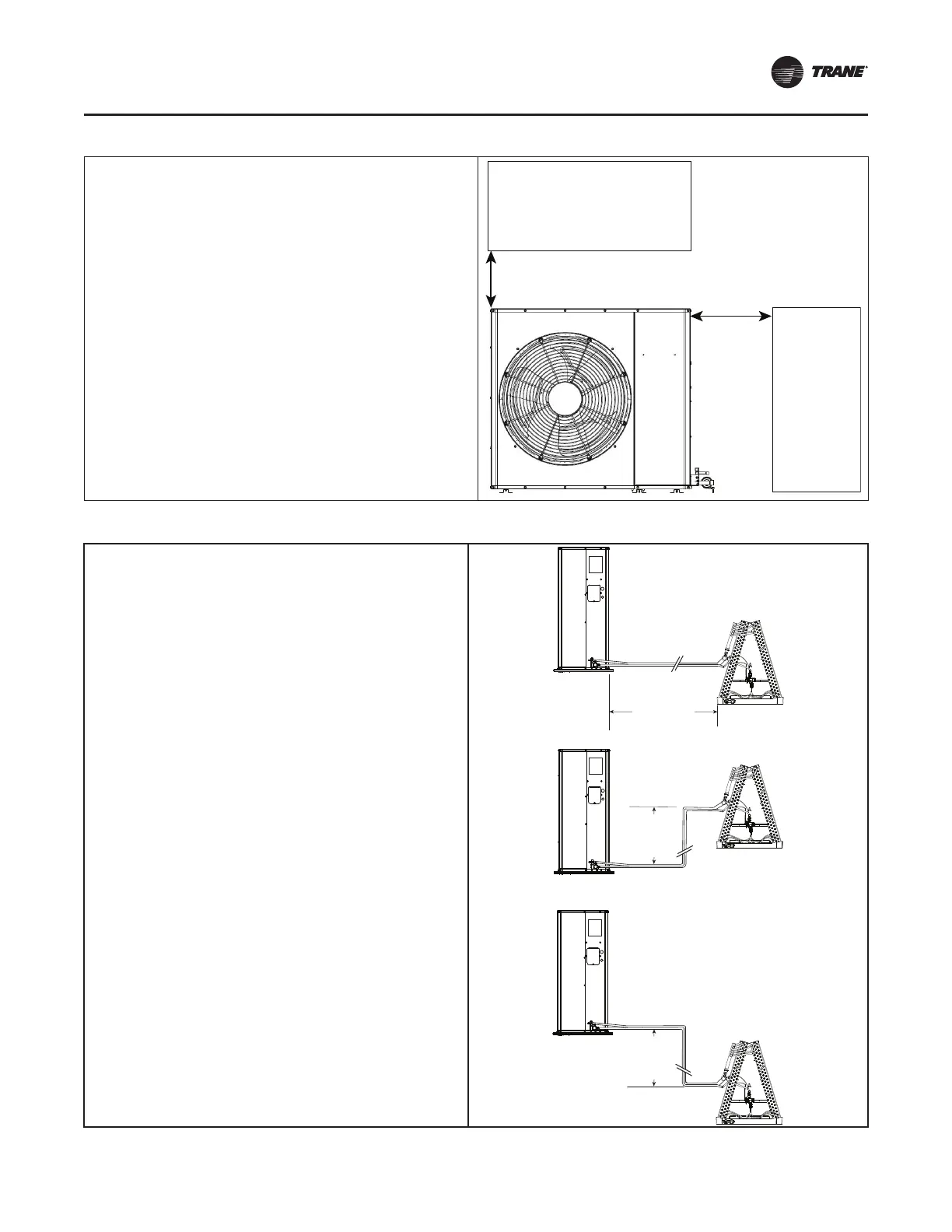 TRANE